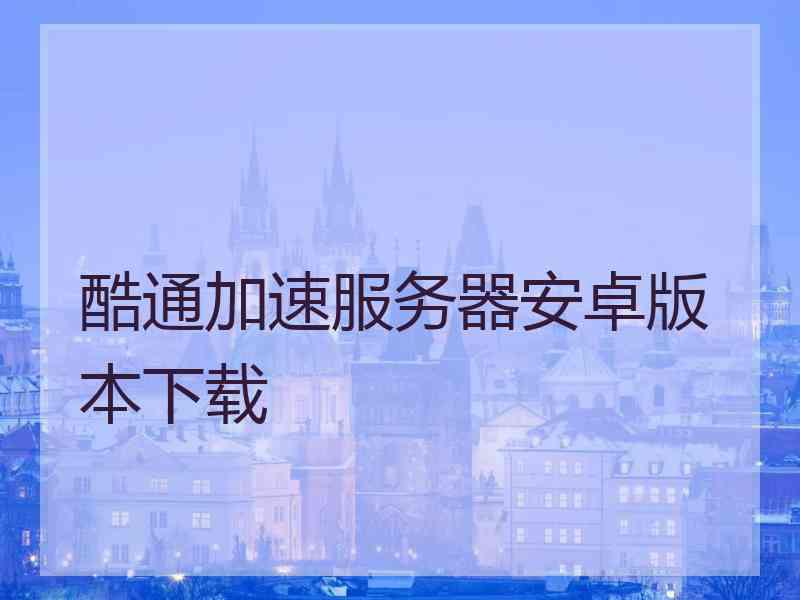 酷通加速服务器安卓版本下载